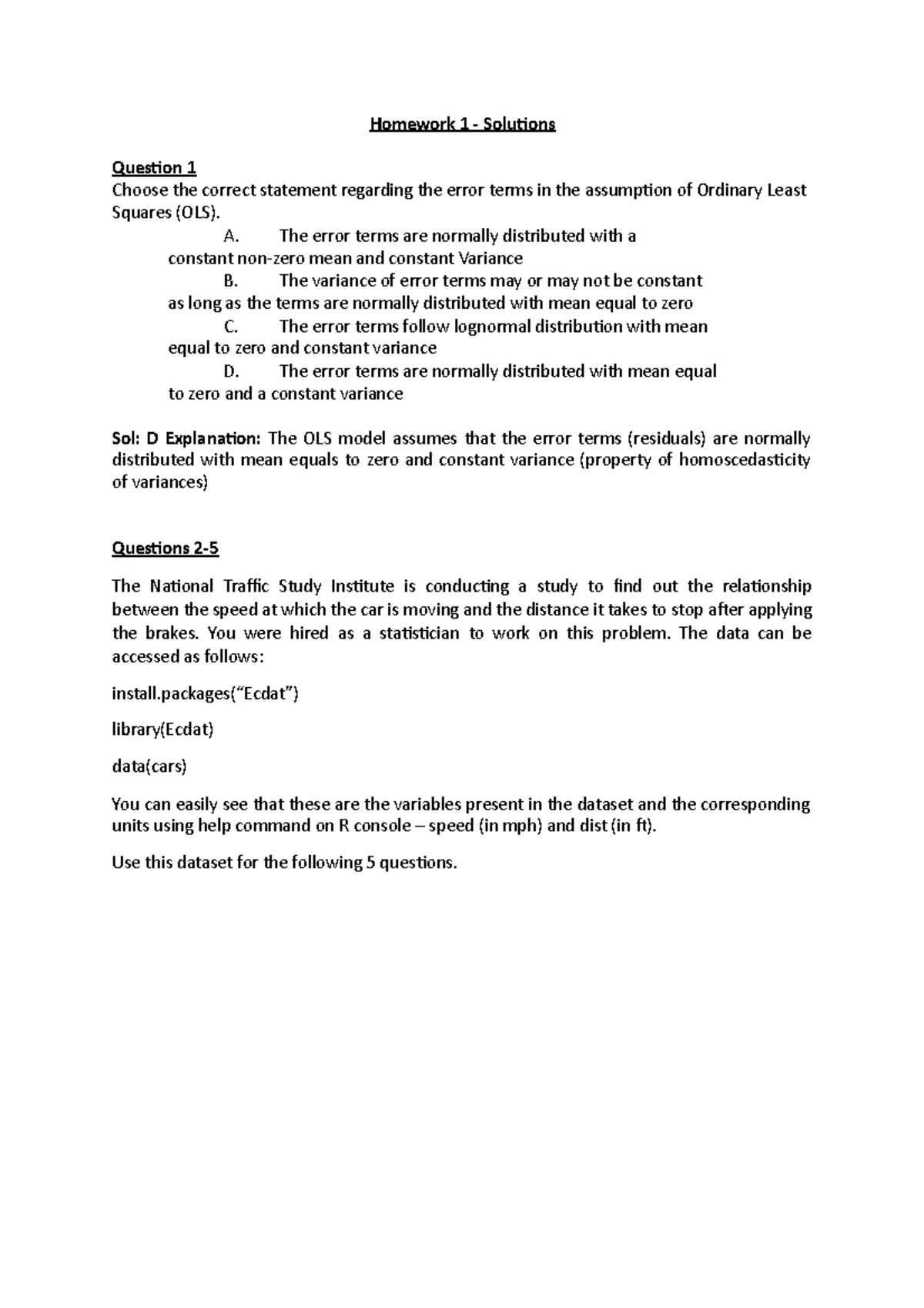 Homework 1 - Solutions

Question 1
Choose the correct statement regarding the error terms in the assumption of Ordinary Least Squares (OLS).

A. The error terms are normally distributed with a constant non-zero mean and constant Variance
B. The variance of error terms may or may not be constant as long as the terms are normally distributed with mean equal to zero
C. The error terms follow lognormal distribution with mean equal to zero and constant variance
D. The error terms are normally distributed with mean equal to zero and a constant variance

Sol: D Explanation: The OLS model assumes that the error terms (residuals) are normally distributed with mean equals to zero and constant variance (property of homoscedasticity of variances)

Questions 2-5

The National Traffic Study Institute is conducting a study to find out the relationship between the speed at which the car is moving and the distance it takes to stop after applying the brakes. You were hired as a statistician to work on this problem. The data can be accessed as follows:

install.packages(“Ecdat”)

library(Ecdat)

data(cars)

You can easily see that these are the variables present in the dataset and the corresponding units using help command on R console – speed (in mph) and dist (in ft).

Use this dataset for the following 5 questions.